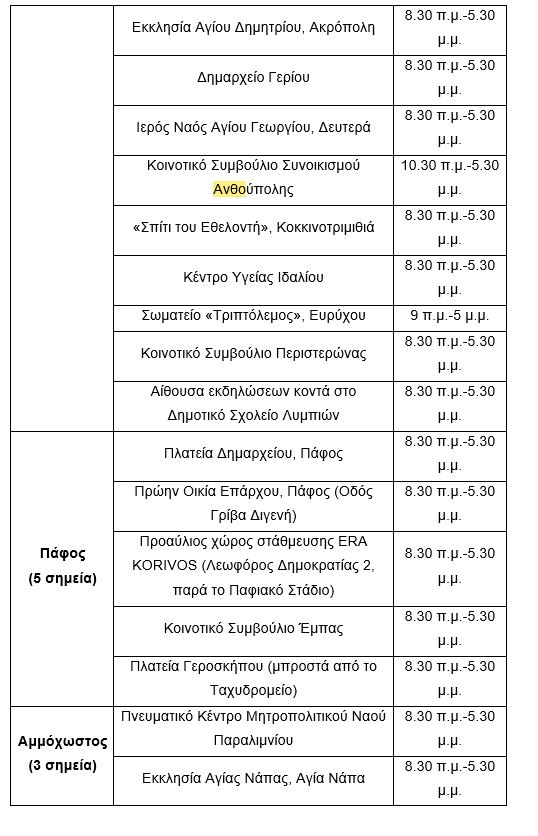 | | | |
|---|---|---|
| | Εκκλησία Αγίου Δημητρίου, Ακρόπολη | 8.30 π.μ.-5.30 μ.μ. |
| | Δημαρχείο Γερίου | 8.30 π.μ.-5.30 μ.μ. |
| | Ιερός Ναός Αγίου Γεωργίου, Δευτερά | 8.30 π.μ.-5.30 μ.μ. |
| | Κοινοτικό Συμβούλιο Συνοικισμού Ανθούπολης | 10.30 π.μ.-5.30 μ.μ. |
| | «Σπίτι του Εθελοντή», Κοκκινοτριμιθιά | 8.30 π.μ.-5.30 μ.μ. |
| | Κέντρο Υγείας Ιδαλίου | 8.30 π.μ.-5.30 μ.μ. |
| | Σωματείο «Τριπτόλεμος», Ευρύχου | 9 π.μ.-5 μ.μ. |
| | Κοινοτικό Συμβούλιο Περιστερώνας | 8.30 π.μ.-5.30 μ.μ. |
| | Αίθουσα εκδηλώσεων κοντά στο Δημοτικό Σχολείο Λυμπιών | 8.30 π.μ.-5.30 μ.μ. |
| Πάφος (5 σημεία) | Πλατεία Δημαρχείου, Πάφος | 8.30 π.μ.-5.30 μ.μ. |
| | Πρώην Οικία Επάρχου, Πάφος (Οδός Γρίβα Διγενή) | 8.30 π.μ.-5.30 μ.μ. |
| | Προαύλιος χώρος στάθμευσης ERA KORIVOS (Λεωφόρος Δημοκρατίας 2, παρά το Παφιακό Στάδιο) | 8.30 π.μ.-5.30 μ.μ. |
| | Κοινοτικό Συμβούλιο Έμπας | 8.30 π.μ.-5.30 μ.μ. |
| | Πλατεία Γεροσκήπου (μπροστά από το Ταχυδρομείο) | 8.30 π.μ.-5.30 μ.μ. |
| Αμμόχωστος (3 σημεία) | Πνευματικό Κέντρο Μητροπολιτικού Ναού Παραλιμνίου | 8.30 π.μ.-5.30 μ.μ. |
| | Εκκλησία Αγίας Νάπας, Αγία Νάπα | 8.30 π.μ.-5.30 μ.μ. |